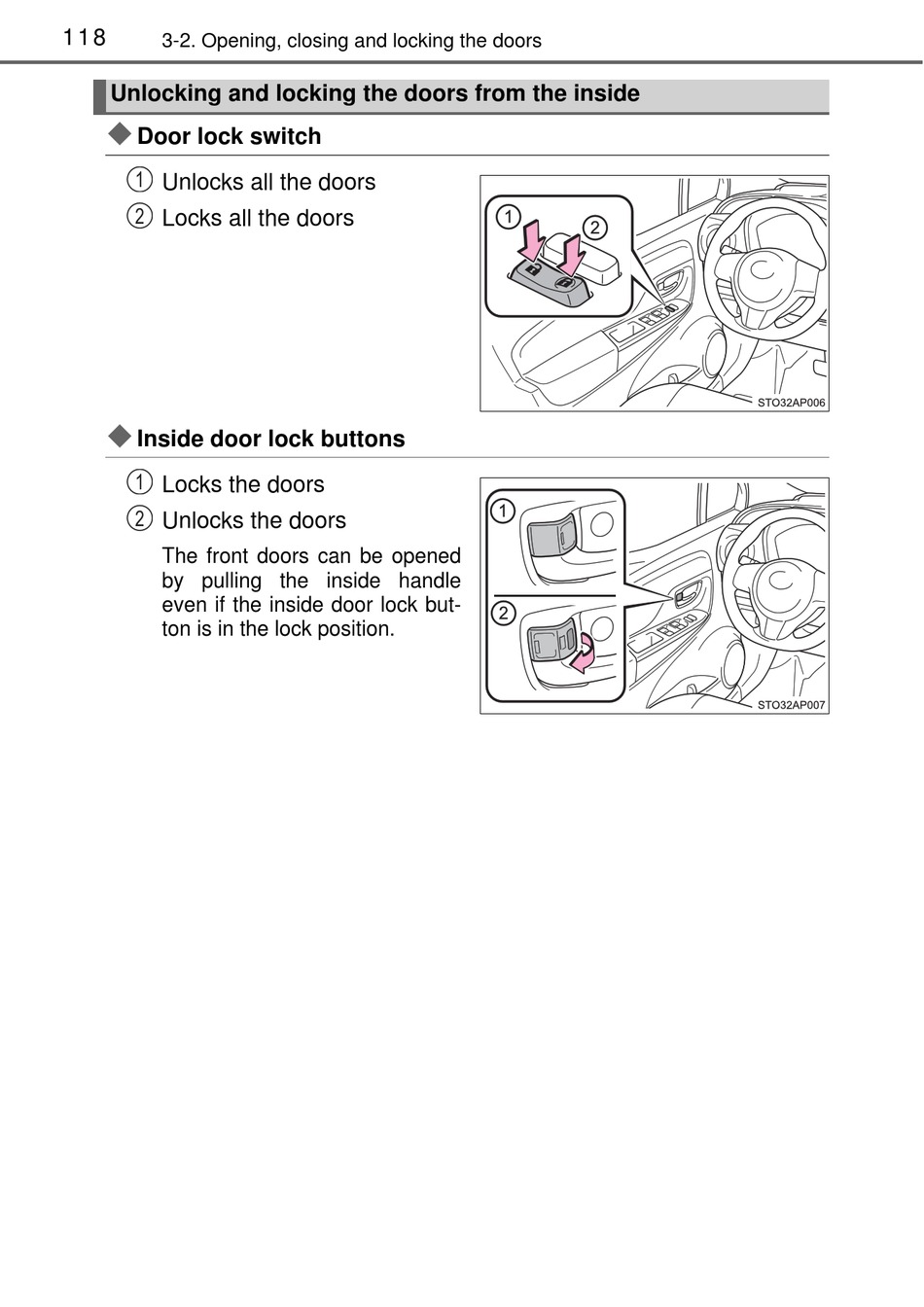 118 3-2. Opening, closing and locking the doors

Unlocking and locking the doors from the inside

◆ Door lock switch

1 Unlocks all the doors

2 Locks all the doors

1
2
STO32AP006

◆ Inside door lock buttons

1 Locks the doors

2 Unlocks the doors

The front doors can be opened by pulling the inside handle even if the inside door lock button is in the lock position.

1
2
STO32AP007